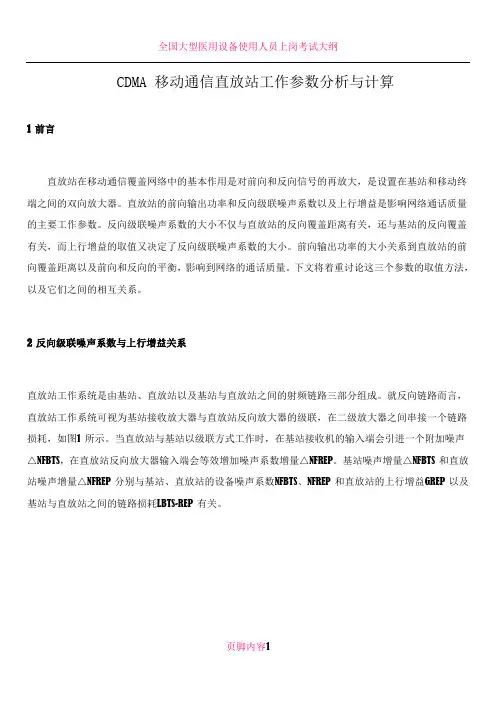 全国大型医用设备使用人员上岗考试大纲

CDMA 移动通信直放站工作参数分析与计算

1 前言

直放站在移动通信覆盖网络中的基本作用是对前向和反向信号的再放大，是设置在基站和移动终端之间的双向放大器。直放站的前向输出功率和反向级联噪声系数以及上行增益是影响网络通话质量的主要工作参数。反向级联噪声系数的大小不仅与直放站的反向覆盖距离有关，还与基站的反向覆盖有关，而上行增益的取值又决定了反向级联噪声系数的大小。前向输出功率的大小关系到直放站的前向覆盖距离以及前向和反向的平衡，影响到网络的通话质量。下文将着重讨论这三个参数的取值方法，以及它们之间的相互关系。

2 反向级联噪声系数与上行增益关系

直放站工作系统是由基站、直放站以及基站与直放站之间的射频链路三部分组成。就反向链路而言，直放站工作系统可视为基站接收放大器与直放站反向放大器的级联，在二级放大器之间串接一个链路损耗，如图1 所示。当直放站与基站以级联方式工作时，在基站接收机的输入端会引进一个附加噪声△NFBTS，在直放站反向放大器输入端会等效增加噪声系数增量△NFREP。基站噪声增量△NFBTS 和直放站噪声增量△NFREP 分别与基站、直放站的设备噪声系数NFBTS、NFREP 和直放站的上行增益GREP 以及基站与直放站之间的链路损耗LBTS-REP 有关。

页脚内容1